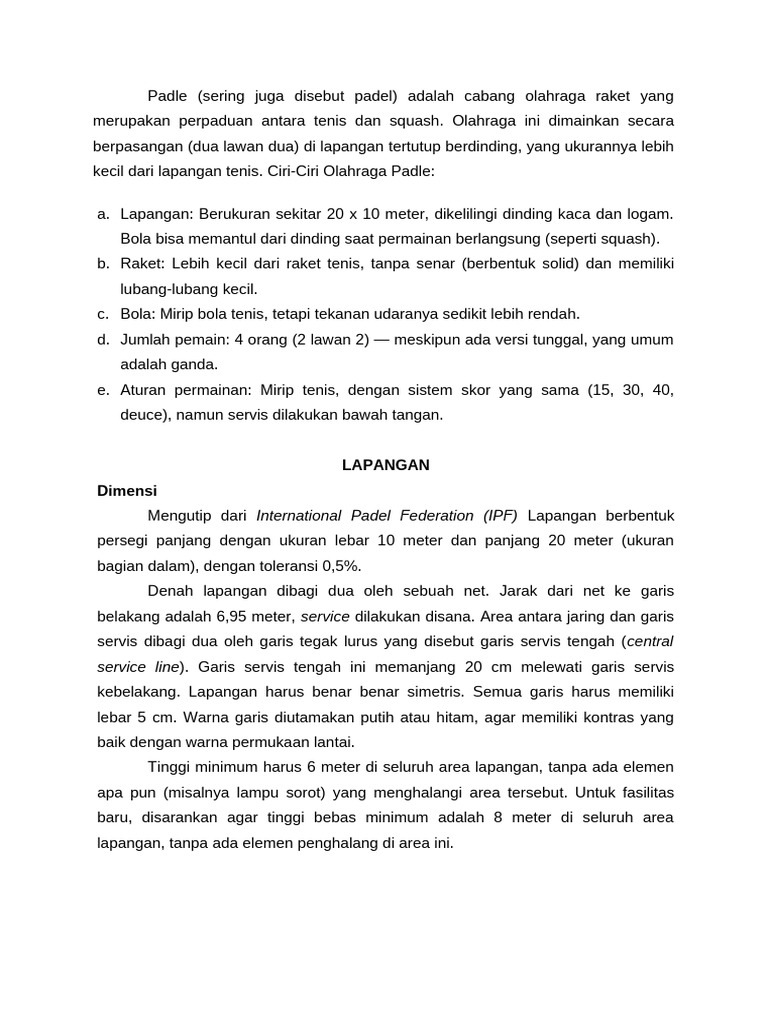 Padle (sering juga disebut padel) adalah cabang olahraga raket yang merupakan perpaduan antara tenis dan squash. Olahraga ini dimainkan secara berpasangan (dua lawan dua) di lapangan tertutup berdinding, yang ukurannya lebih kecil dari lapangan tenis. Ciri-Ciri Olahraga Padle:

a. Lapangan: Berukuran sekitar 20 x 10 meter, dikelilingi dinding kaca dan logam. Bola bisa memantul dari dinding saat permainan berlangsung (seperti squash).
b. Raket: Lebih kecil dari raket tenis, tanpa senar (berbentuk solid) dan memiliki lubang-lubang kecil.
c. Bola: Mirip bola tenis, tetapi tekanan udaranya sedikit lebih rendah.
d. Jumlah pemain: 4 orang (2 lawan 2) — meskipun ada versi tunggal, yang umum adalah ganda.
e. Aturan permainan: Mirip tenis, dengan sistem skor yang sama (15, 30, 40, deuce), namun servis dilakukan bawah tangan.

LAPANGAN

Dimensi

Mengutip dari International Padel Federation (IPF) Lapangan berbentuk persegi panjang dengan ukuran lebar 10 meter dan panjang 20 meter (ukuran bagian dalam), dengan toleransi 0,5%.

Denah lapangan dibagi dua oleh sebuah net. Jarak dari net ke garis belakang adalah 6,95 meter, service dilakukan disana. Area antara jaring dan garis servis dibagi dua oleh garis tegak lurus yang disebut garis servis tengah (central service line). Garis servis tengah ini memanjang 20 cm melewati garis servis kebelakang. Lapangan harus benar benar simetris. Semua garis harus memiliki lebar 5 cm. Warna garis diutamakan putih atau hitam, agar memiliki kontras yang baik dengan warna permukaan lantai.

Tinggi minimum harus 6 meter di seluruh area lapangan, tanpa ada elemen apa pun (misalnya lampu sorot) yang menghalangi area tersebut. Untuk fasilitas baru, disarankan agar tinggi bebas minimum adalah 8 meter di seluruh area lapangan, tanpa ada elemen penghalang di area ini.